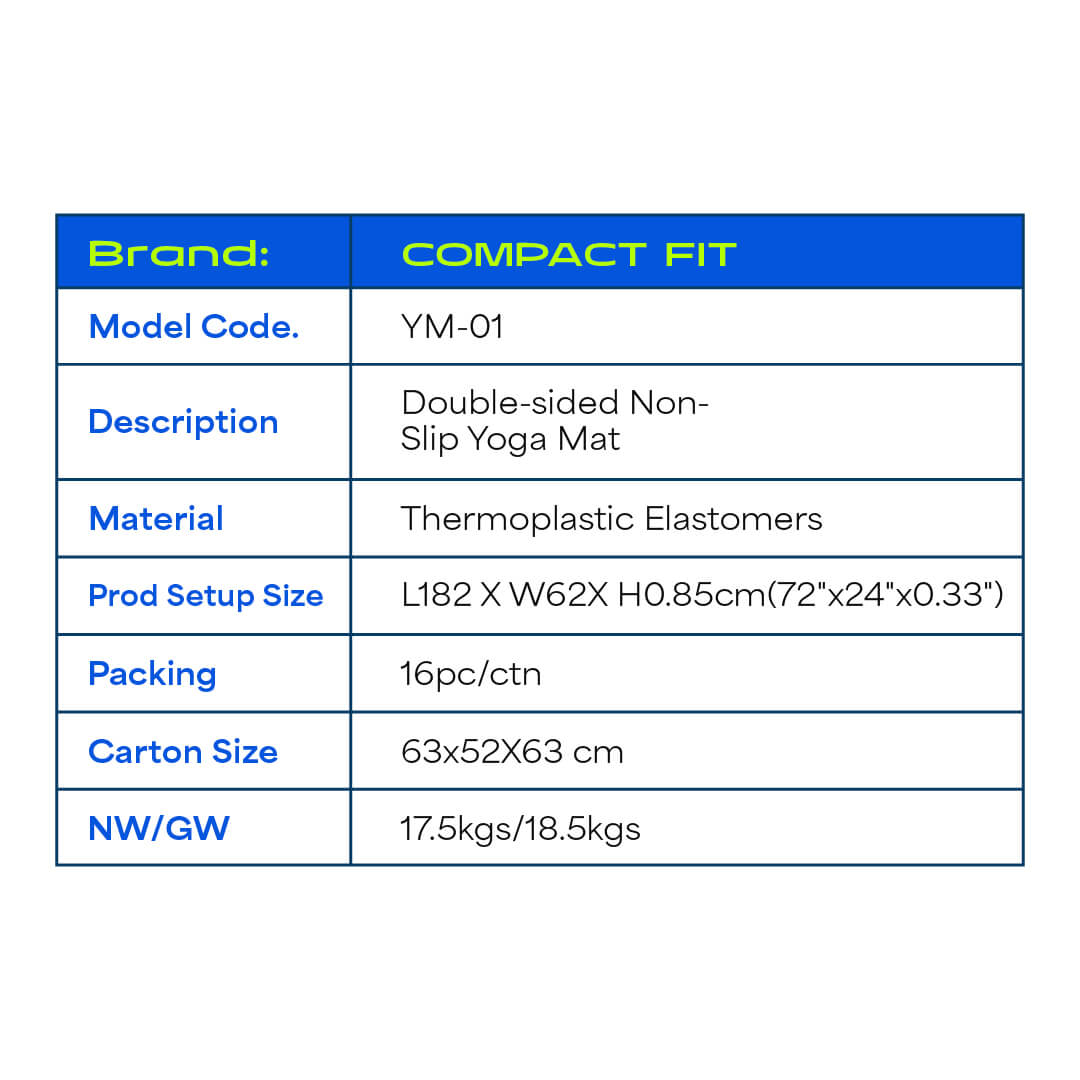 | Brand: | COMPACT FIT |
|---|---|
| Model Code. | YM-01 |
| Description | Double-sided Non-Slip Yoga Mat |
| Material | Thermoplastic Elastomers |
| Prod Setup Size | L182 X W62X H0.85cm(72"x24"x0.33") |
| Packing | 16pc/ctn |
| Carton Size | 63x52X63 cm |
| NW/GW | 17.5kgs/18.5kgs |